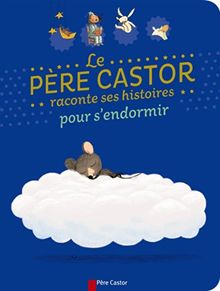 Le
PÈRE CASTOR
raconte ses histoires
pour s'endormir

Père Castor